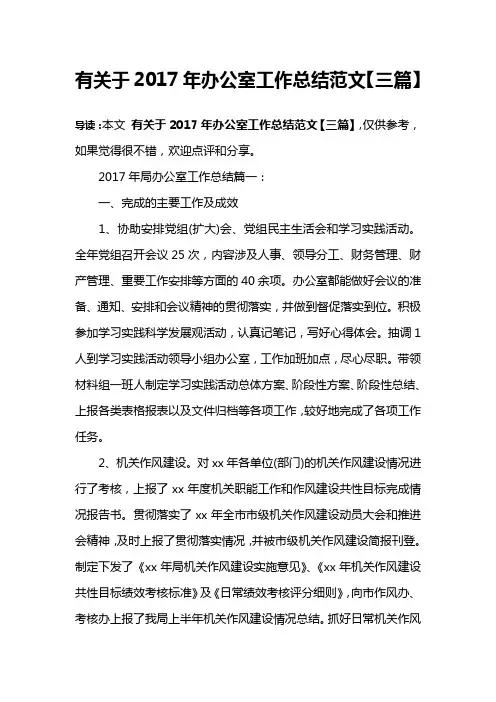 有关于 2017 年办公室工作总结范文【三篇】

导读：本文 有关于 2017 年办公室工作总结范文【三篇】，仅供参考，如果觉得很不错，欢迎点评和分享。

2017 年局办公室工作总结篇一：

一、完成的主要工作及成效

1、协助安排党组(扩大)会、党组民主生活会和学习实践活动。全年党组召开会议 25 次，内容涉及人事、领导分工、财务管理、财产管理、重要工作安排等方面的 40 余项。办公室都能做好会议的准备、通知、安排和会议精神的贯彻落实，并做到督促落实到位。积极参加学习实践科学发展观活动，认真记笔记，写好心得体会。抽调 1 人到学习实践活动领导小组办公室，工作加班加点，尽心尽职。带领材料组一班人制定学习实践活动总体方案、阶段性方案、阶段性总结、上报各类表格报表以及文件归档等各项工作，较好地完成了各项工作任务。

2、机关作风建设。对 xx 年各单位(部门)的机关作风建设情况进行了考核，上报了 xx 年度机关职能工作和作风建设共性目标完成情况报告书。贯彻落实了 xx 年全市市级机关作风建设动员大会和推进会精神，及时上报了贯彻落实情况，并被市级机关作风建设简报刊登。制定下发了《xx 年局机关作风建设实施意见》、《xx 年机关作风建设共性目标绩效考核标准》及《日常绩效考核评分细则》，向市作风办、考核办上报了我局上半年机关作风建设情况总结。抓好日常机关作风